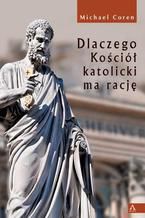 Michael Coren

Dlaczego Kościół katolicki ma rację